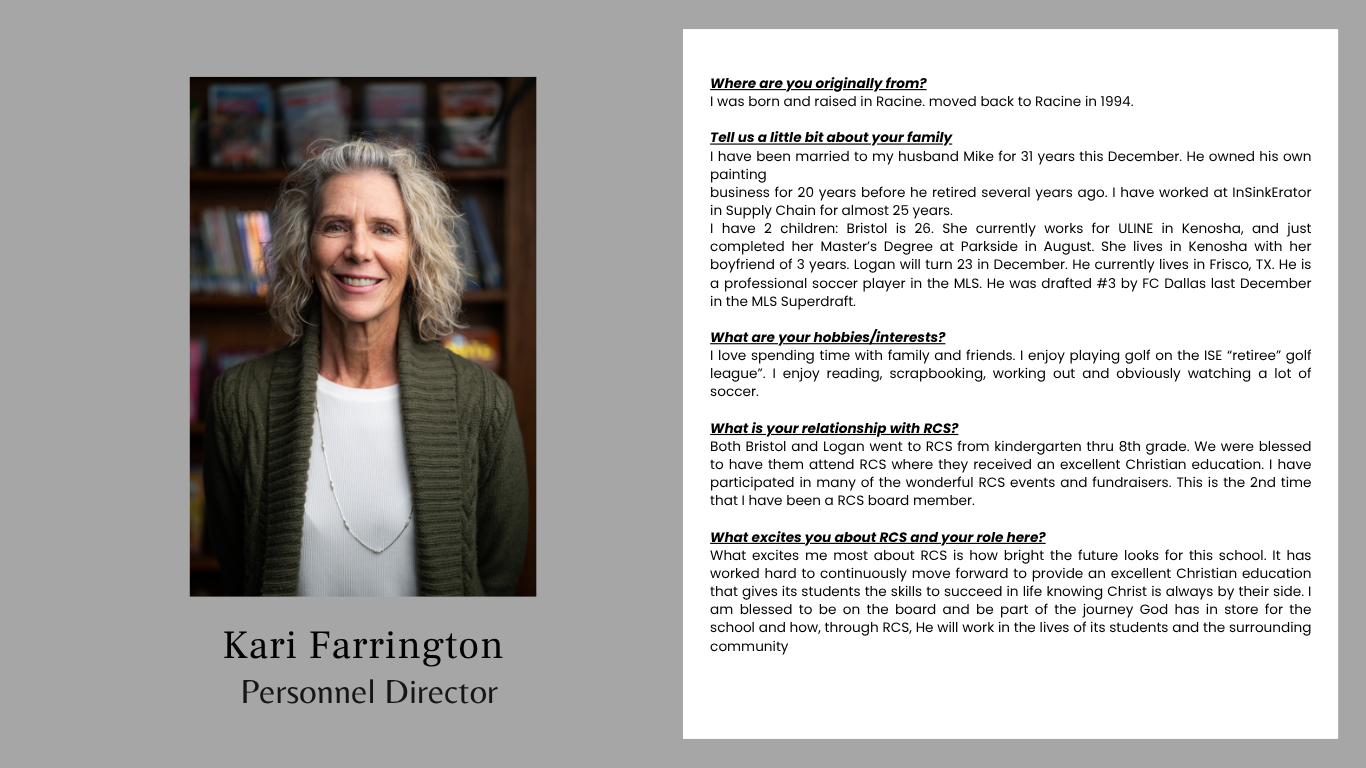 Kari Farrington
Personnel Director

Where are you originally from?
I was born and raised in Racine. moved back to Racine in 1994.

Tell us a little bit about your family
I have been married to my husband Mike for 31 years this December. He owned his own painting
business for 20 years before he retired several years ago. I have worked at InSinkErator in Supply Chain for almost 25 years.
I have 2 children: Bristol is 26. She currently works for ULINE in Kenosha, and just completed her Master's Degree at Parkside in August. She lives in Kenosha with her boyfriend of 3 years. Logan will turn 23 in December. He currently lives in Frisco, TX. He is a professional soccer player in the MLS. He was drafted #3 by FC Dallas last December in the MLS Superdraft.

What are your hobbies/interests?
I love spending time with family and friends. I enjoy playing golf on the ISE "retiree" golf league". I enjoy reading, scrapbooking, working out and obviously watching a lot of soccer.

What is your relationship with RCS?
Both Bristol and Logan went to RCS from kindergarten thru 8th grade. We were blessed to have them attend RCS where they received an excellent Christian education. I have participated in many of the wonderful RCS events and fundraisers. This is the 2nd time that I have been a RCS board member.

What excites you about RCS and your role here?
What excites me most about RCS is how bright the future looks for this school. It has worked hard to continuously move forward to provide an excellent Christian education that gives its students the skills to succeed in life knowing Christ is always by their side. I am blessed to be on the board and be part of the journey God has in store for the school and how, through RCS, He will work in the lives of its students and the surrounding community